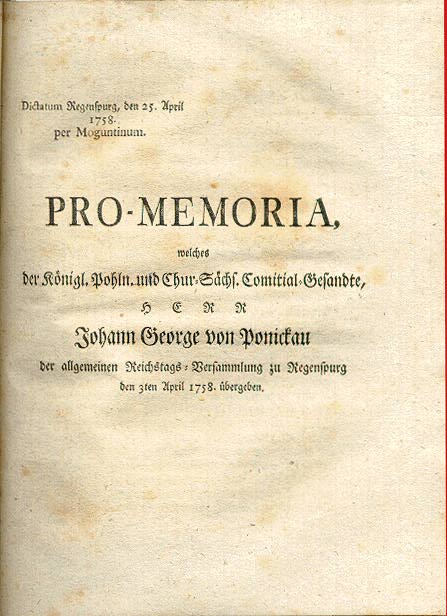 Dictatum Regenspurg, den 25. April 1758.
per Moguntinum.

PRO-MEMORIA,

welches
der Königl. Pohln. und Chur-Sächs. Comitial-Gesandte,
HERR
Johann George von Ponickau
der allgemeinen Reichstags-Versammlung zu Regenspurg
den 3ten April 1758. übergeben.